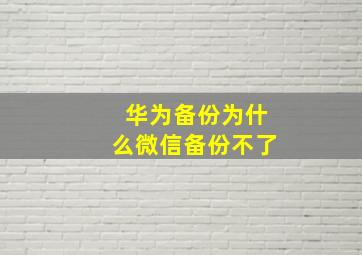 华为备份为什么微信备份不了